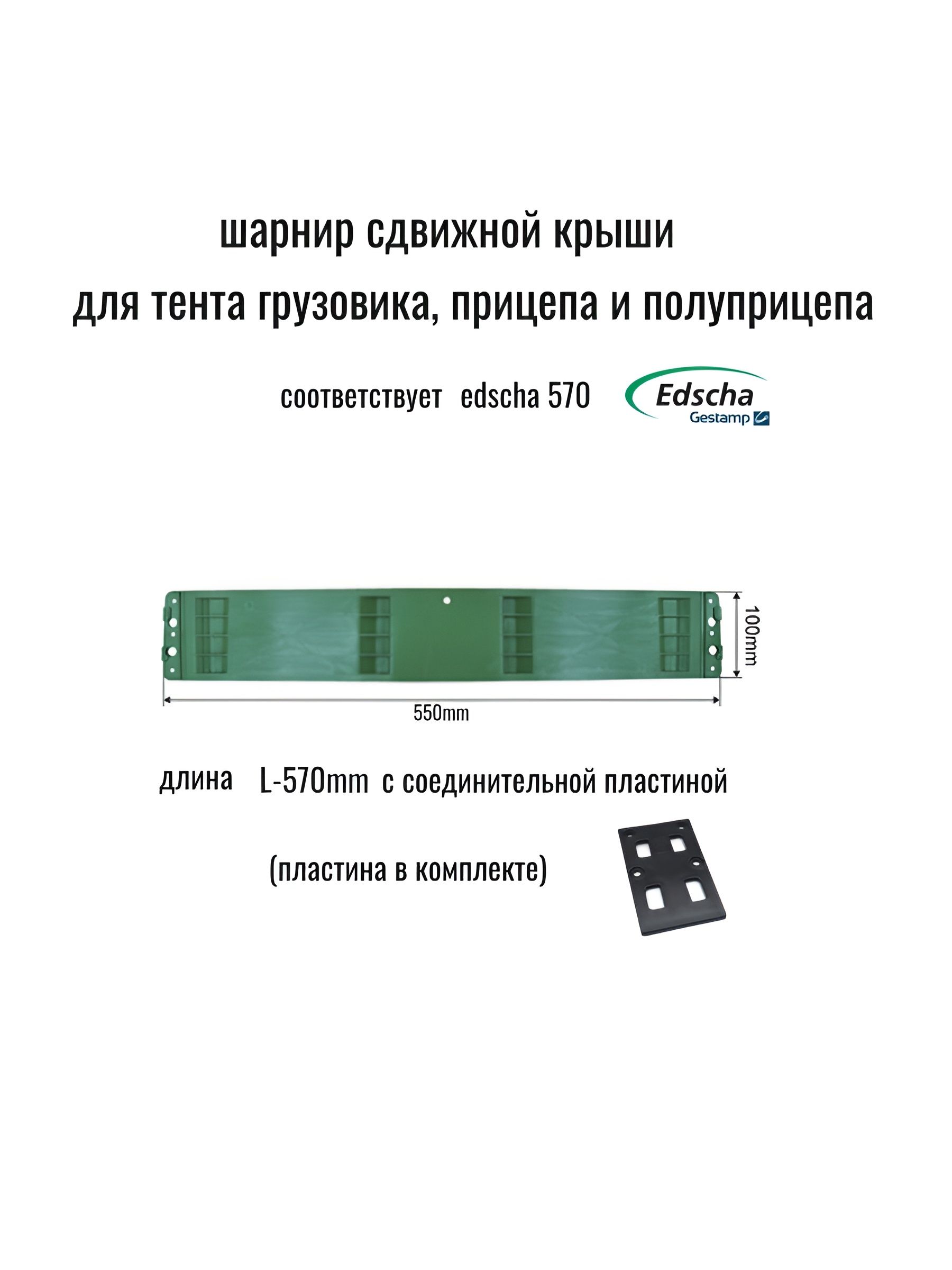 шарнир сдвижной крыши

для тента грузовика, прицепа и полуприцепа

соответствует edscha 570

Edscha
Gestamp

100mm

550mm

длина L-570mm с соединительной пластиной

(пластина в комплекте)